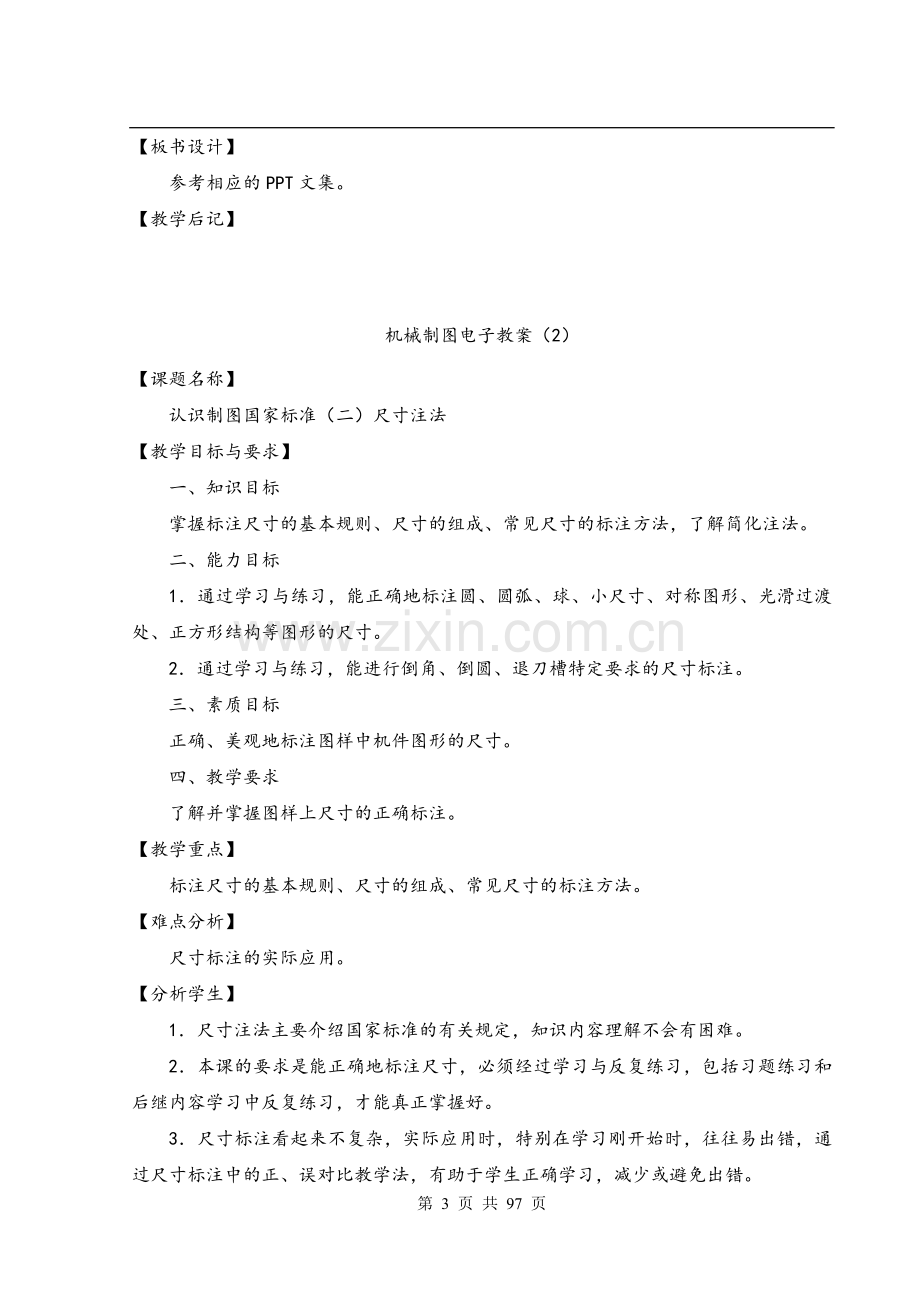 【板书设计】

参考相应的PPT文集。

【教学后记】

机械制图电子教案（2）

【课题名称】

认识制图国家标准（二）尺寸注法

【教学目标与要求】

一、知识目标

掌握标注尺寸的基本规则、尺寸的组成、常见尺寸的标注方法，了解简化注法。

二、能力目标

1．通过学习与练习，能正确地标注圆、圆弧、球、小尺寸、对称图形、光滑过渡处、正方形结构等图形的尺寸。

2．通过学习与练习，能进行倒角、倒圆、退刀槽特定要求的尺寸标注。

三、素质目标

正确、美观地标注图样中机件图形的尺寸。

四、教学要求

了解并掌握图样上尺寸的正确标注。

【教学重点】

标注尺寸的基本规则、尺寸的组成、常见尺寸的标注方法。

【难点分析】

尺寸标注的实际应用。

【分析学生】

1．尺寸注法主要介绍国家标准的有关规定，知识内容理解不会有困难。

2．本课的要求是能正确地标注尺寸，必须经过学习与反复练习，包括习题练习和后继内容学习中反复练习，才能真正掌握好。

3．尺寸标注看起来不复杂，实际应用时，特别在学习刚开始时，往往易出错，通过尺寸标注中的正、误对比教学法，有助于学生正确学习，减少或避免出错。

第3页 共97页

www.zixin.com.cn